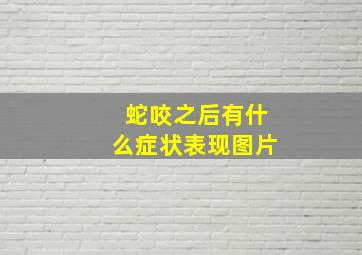 蛇咬之后有什么症状表现图片